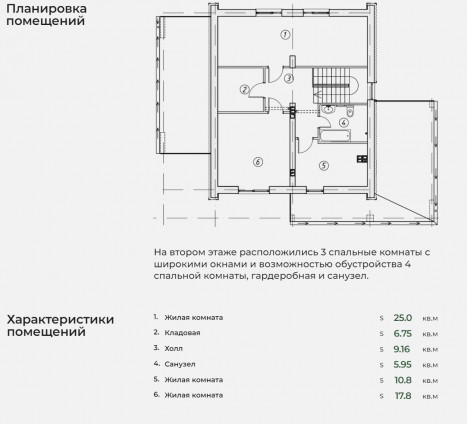 Планировка помещений

1
2
3
4
5
6

На втором этаже расположились 3 спальные комнаты с широкими окнами и возможностью обустройства 4 спальной комнаты, гардеробная и санузел.

Характеристики помещений

1. Жилая комната S 25.0 кв.м
2. Кладовая S 6.75 кв.м
3. Холл S 9.16 кв.м
4. Санузел S 5.95 кв.м
5. Жилая комната S 10.8 кв.м
6. Жилая комната S 17.8 кв.м